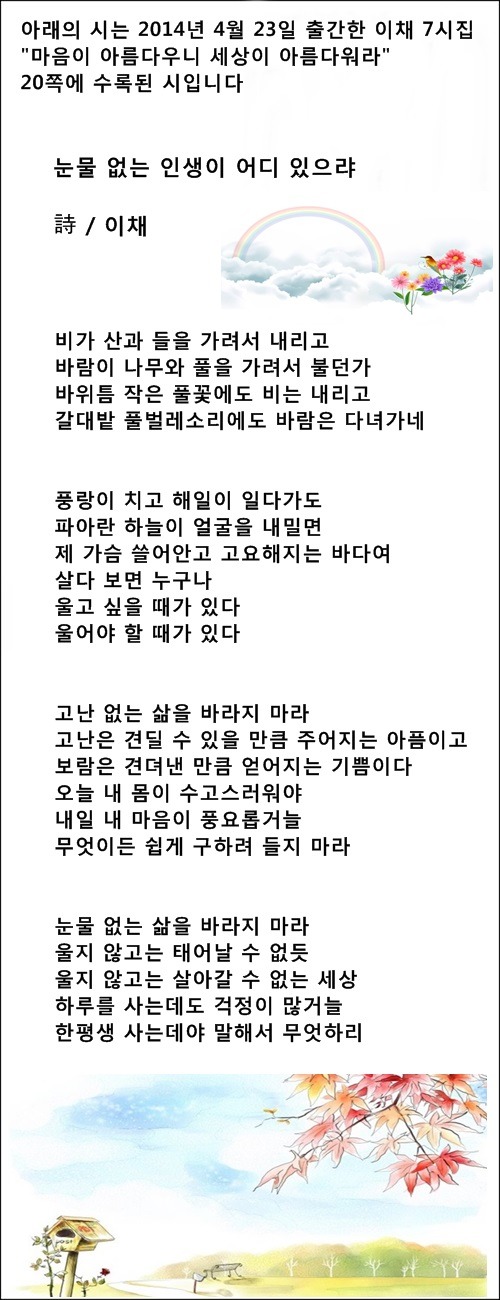 아래의 시는 2014년 4월 23일 출간한 이채 7시집
"마음이 아름다우니 세상이 아름다워라"
20쪽에 수록된 시입니다

눈물 없는 인생이 어디 있으랴

詩 / 이채

비가 산과 들을 가려서 내리고
바람이 나무와 풀을 가려서 불던가
바위틈 작은 풀꽃에도 비는 내리고
갈대밭 풀벌레소리에도 바람은 다녀가네

풍랑이 치고 해일이 일다가도
파아란 하늘이 얼굴을 내밀면
제 가슴 쓸어안고 고요해지는 바다여
살다 보면 누구나
울고 싶을 때가 있다
울어야 할 때가 있다

고난 없는 삶을 바라지 마라
고난은 견딜 수 있을 만큼 주어지는 아픔이고
보람은 견뎌낸 만큼 얻어지는 기쁨이다
오늘 내 몸이 수고스러워야
내일 내 마음이 풍요롭거늘
무엇이든 쉽게 구하려 들지 마라

눈물 없는 삶을 바라지 마라
울지 않고는 태어날 수 없듯
울지 않고는 살아갈 수 없는 세상
하루를 사는데도 걱정이 많거늘
한평생 사는데야 말해서 무엇하리